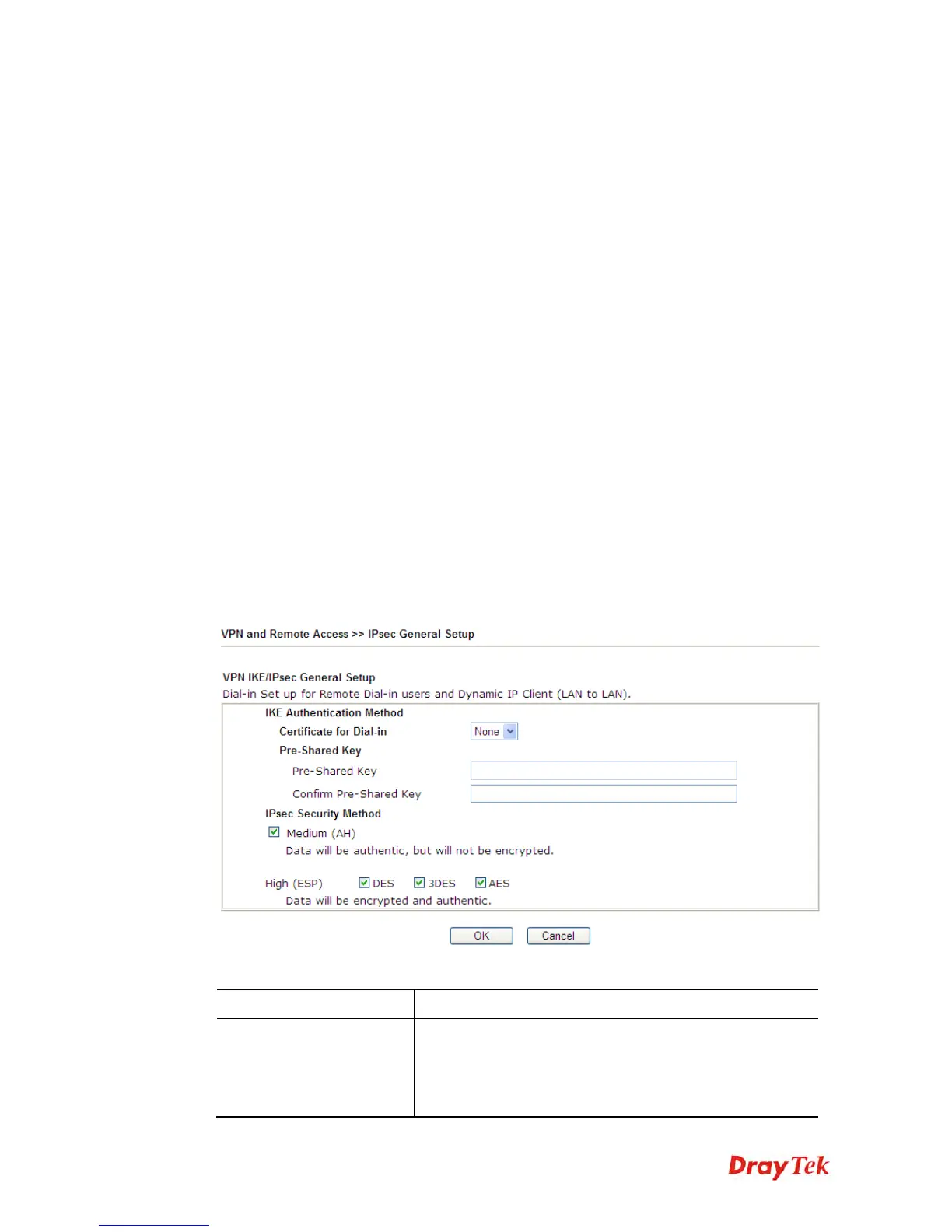 VPN and Remote Access >> IPsec General Setup

VPN IKE/IPsec General Setup
Dial-in Set up for Remote Dial-in users and Dynamic IP Client (LAN to LAN).

IKE Authentication Method
Certificate for Dial-in None
Pre-Shared Key
Pre-Shared Key
Confirm Pre-Shared Key
IPsec Security Method
Medium (AH)
Data will be authentic, but will not be encrypted.

High (ESP) DES 3DES AES
Data will be encrypted and authentic.

OK Cancel

DrayTek